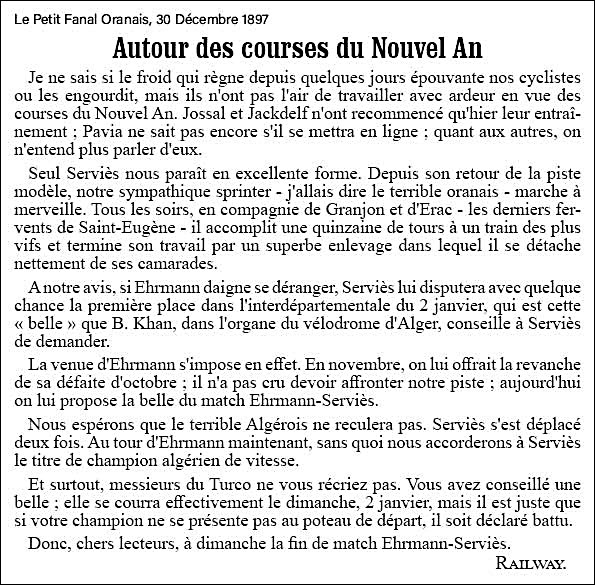 Le Petit Fanal Oranais, 30 Décembre 1897

Autour des courses du Nouvel An

Je ne sais si le froid qui règne depuis quelques jours épouvante nos cyclistes ou les engourdit, mais ils n'ont pas l'air de travailler avec ardeur en vue des courses du Nouvel An. Jossal et Jackdelf n'ont recommencé qu'hier leur entraînement ; Pavia ne sait pas encore s'il se mettra en ligne ; quant aux autres, on n'entend plus parler d'eux.

Seul Serviès nous paraît en excellente forme. Depuis son retour de la piste modèle, notre sympathique sprinter - j'allais dire le terrible oranais - marche à merveille. Tous les soirs, en compagnie de Granjon et d'Erac - les derniers fervents de Saint-Eugène - il accomplit une quinzaine de tours à un train des plus vifs et termine son travail par un superbe enlevage dans lequel il se détache nettement de ses camarades.

A notre avis, si Ehrmann daigne se déranger, Serviès lui disputera avec quelque chance la première place dans l'interdépartementale du 2 janvier, qui est cette « belle » que B. Khan, dans l'organe du vélodrome d'Alger, conseille à Serviès de demander.

La venue d'Ehrmann s'impose en effet. En novembre, on lui offrait la revanche de sa défaite d'octobre ; il n'a pas cru devoir affronter notre piste ; aujourd'hui on lui propose la belle du match Ehrmann-Serviès.

Nous espérons que le terrible Algérois ne reculera pas. Serviès s'est déplacé deux fois. Au tour d'Ehrmann maintenant, sans quoi nous accorderons à Serviès le titre de champion algérien de vitesse.

Et surtout, messieurs du Turco ne vous récriez pas. Vous avez conseillé une belle ; elle se courra effectivement le dimanche, 2 janvier, mais il est juste que si votre champion ne se présente pas au poteau de départ, il soit déclaré battu.

Donc, chers lecteurs, à dimanche la fin de match Ehrmann-Serviès.

RAILWAY.